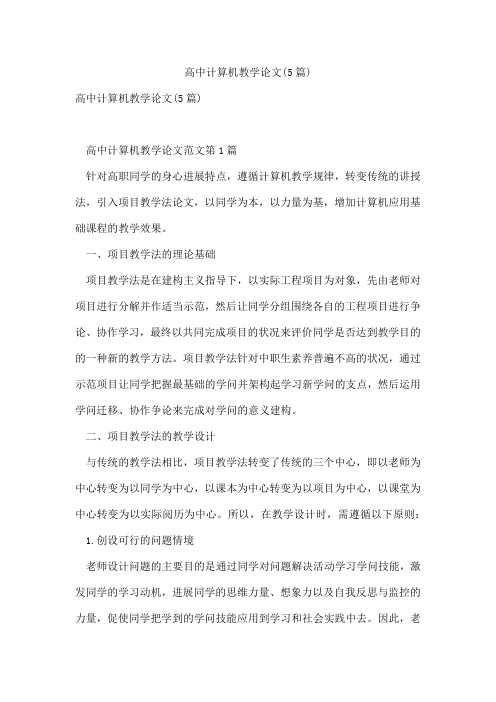 高中计算机教学论文(5篇)

高中计算机教学论文(5篇)

高中计算机教学论文范文第1篇

针对高职同学的身心进展特点，遵循计算机教学规律，转变传统的讲授法，引入项目教学法论文，以同学为本，以力量为基，增加计算机应用基础课程的教学效果。

一、项目教学法的理论基础

项目教学法是在建构主义指导下，以实际工程项目为对象，先由老师对项目进行分解并作适当示范，然后让同学分组围绕各自的工程项目进行争论、协作学习，最终以共同完成项目的状况来评价同学是否达到教学目的的一种新的教学方法。项目教学法针对中职生素养普遍不高的状况，通过示范项目让同学把握最基础的学问并架构起学习新学问的支点，然后运用学问迁移、协作争论来完成对学问的意义建构。

二、项目教学法的教学设计

与传统的教学法相比，项目教学法转变了传统的三个中心，即以老师为中心转变为以同学为中心，以课本为中心转变为以项目为中心，以课堂为中心转变为以实际阅历为中心。所以，在教学设计时，需遵循以下原则：

1.创设可行的问题情境

老师设计问题的主要目的是通过同学对问题解决活动学习学问技能，激发同学的学习动机，进展同学的思维力量、想象力以及自我反思与监控的力量，促使同学把学到的学问技能应用到学习和社会实践中去。因此，老